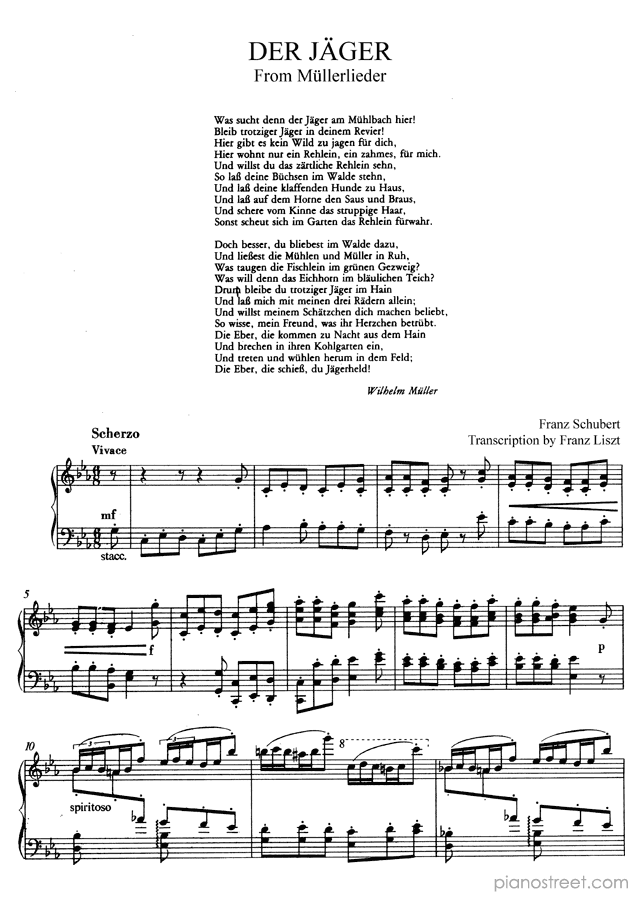 DER JÄGER
From Müllerlieder

Was sucht denn der Jäger am Mühlbach hier!
Bleib trotziger Jäger in deinem Revier!
Hier gibt es kein Wild zu jagen für dich,
Hier wohnt nur ein Rehlein, ein zahmes, für mich.
Und willst du das zärtliche Rehlein sehn,
So laß deine Büchsen im Walde stehn,
Und laß deine klaffenden Hunde zu Haus,
Und laß auf dem Horne den Saus und Braus,
Und schere vom Kinne das struppige Haar,
Sonst scheut sich im Garten das Rehlein fürwahr.

Doch besser, du bliebest im Walde dazu,
Und ließest die Mühlen und Müller in Ruh,
Was taugen die Fischlein im grünen Gezweig?
Was will denn das Eichhorn im bläulichen Teich?
Drum bleibe du trotziger Jäger im Hain
Und laß mich mit meinen drei Rädern allein;
Und willst meinem Schätzchen dich machen beliebt,
So wisse, mein Freund, was ihr Herzchen betrübt.
Die Eber, die kommen zu Nacht aus dem Hain
Und brechen in ihren Kohlgarten ein,
Und treten und wühlen herum in dem Feld;
Die Eber, die schieß, du Jägerheld!

Wilhelm Müller

Franz Schubert
Transcription by Franz Liszt

Scherzo
Vivace

mf
stacc.

5
f
p

10
8
spiritoso

pianostreet.com